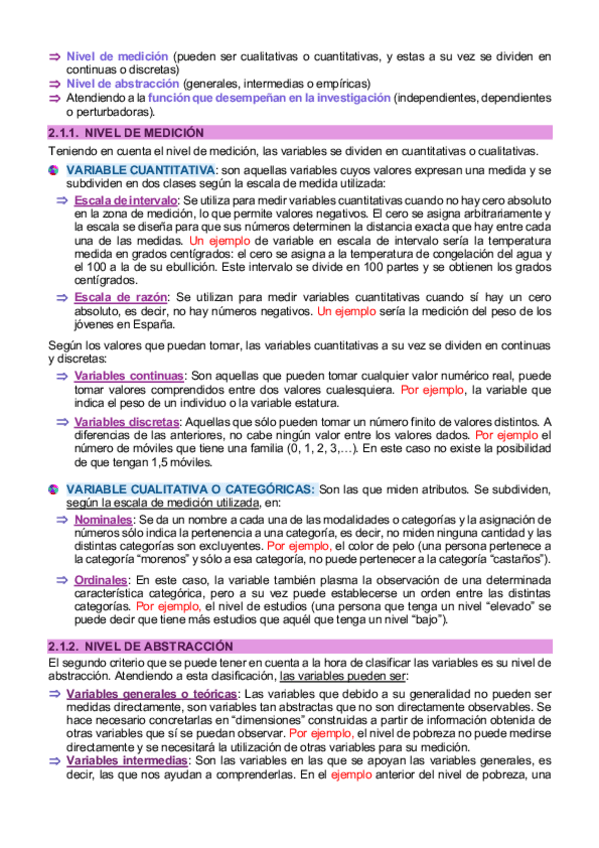 ⇒ Nivel de medición (pueden ser cualitativas o cuantitativas, y estas a su vez se dividen en continuas o discretas)
⇒ Nivel de abstracción (generales, intermedias o empíricas)
⇒ Atendiendo a la función que desempeñan en la investigación (independientes, dependientes o perturbadoras).

2.1.1. NIVEL DE MEDICIÓN

Teniendo en cuenta el nivel de medición, las variables se dividen en cuantitativas o cualitativas.

VARIABLE CUANTITATIVA: son aquellas variables cuyos valores expresan una medida y se subdividen en dos clases según la escala de medida utilizada:

⇒ Escala de intervalo: Se utiliza para medir variables cuantitativas cuando no hay cero absoluto en la zona de medición, lo que permite valores negativos. El cero se asigna arbitrariamente y la escala se diseña para que sus números determinen la distancia exacta que hay entre cada una de las medidas. Un ejemplo de variable en escala de intervalo sería la temperatura medida en grados centígrados: el cero se asigna a la temperatura de congelación del agua y el 100 a la de su ebullición. Este intervalo se divide en 100 partes y se obtienen los grados centígrados.

⇒ Escala de razón: Se utilizan para medir variables cuantitativas cuando sí hay un cero absoluto, es decir, no hay números negativos. Un ejemplo sería la medición del peso de los jóvenes en España.

Según los valores que puedan tomar, las variables cuantitativas a su vez se dividen en continuas y discretas:

⇒ Variables continuas: Son aquellas que pueden tomar cualquier valor numérico real, puede tomar valores comprendidos entre dos valores cualesquiera. Por ejemplo, la variable que indica el peso de un individuo o la variable estatura.

⇒ Variables discretas: Aquellas que sólo pueden tomar un número finito de valores distintos. A diferencias de las anteriores, no cabe ningún valor entre los valores dados. Por ejemplo el número de móviles que tiene una familia (0, 1, 2, 3,…). En este caso no existe la posibilidad de que tengan 1,5 móviles.

VARIABLE CUALITATIVA O CATEGÓRICAS: Son las que miden atributos. Se subdividen, según la escala de medición utilizada, en:

⇒ Nominales: Se da un nombre a cada una de las modalidades o categorías y la asignación de números sólo indica la pertenencia a una categoría, es decir, no miden ninguna cantidad y las distintas categorías son excluyentes. Por ejemplo, el color de pelo (una persona pertenece a la categoría "morenos" y sólo a esa categoría, no puede pertenecer a la categoría "castaños").

⇒ Ordinales: En este caso, la variable también plasma la observación de una determinada característica categórica, pero a su vez puede establecerse un orden entre las distintas categorías. Por ejemplo, el nivel de estudios (una persona que tenga un nivel "elevado" se puede decir que tiene más estudios que aquél que tenga un nivel "bajo").

2.1.2. NIVEL DE ABSTRACCIÓN

El segundo criterio que se puede tener en cuenta a la hora de clasificar las variables es su nivel de abstracción. Atendiendo a esta clasificación, las variables pueden ser:

⇒ Variables generales o teóricas: Las variables que debido a su generalidad no pueden ser medidas directamente, son variables tan abstractas que no son directamente observables. Se hace necesario concretarlas en "dimensiones" construidas a partir de información obtenida de otras variables que sí se puedan observar. Por ejemplo, el nivel de pobreza no puede medirse directamente y se necesitará la utilización de otras variables para su medición.
⇒ Variables intermedias: Son las variables en las que se apoyan las variables generales, es decir, las que nos ayudan a comprenderlas. En el ejemplo anterior del nivel de pobreza, una